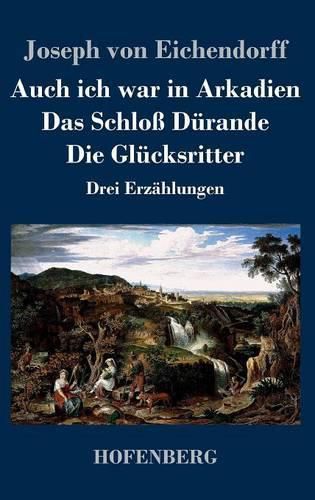 Joseph von Eichendorff

Auch ich war in Arkadien
Das Schloß Dürande
Die Glücksritter

Drei Erzählungen

HOFENBERG